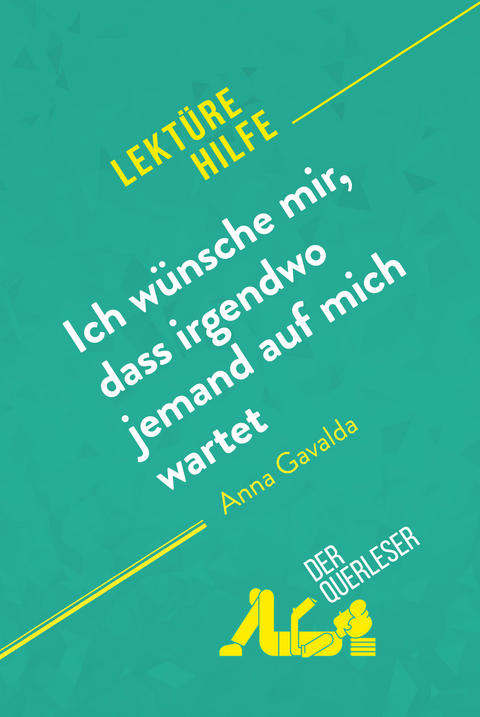 LEKTÜRE
HILFE

Ich wünsche mir, dass irgendwo jemand auf mich wartet

Anna Gavalda

DER
QUERLESER